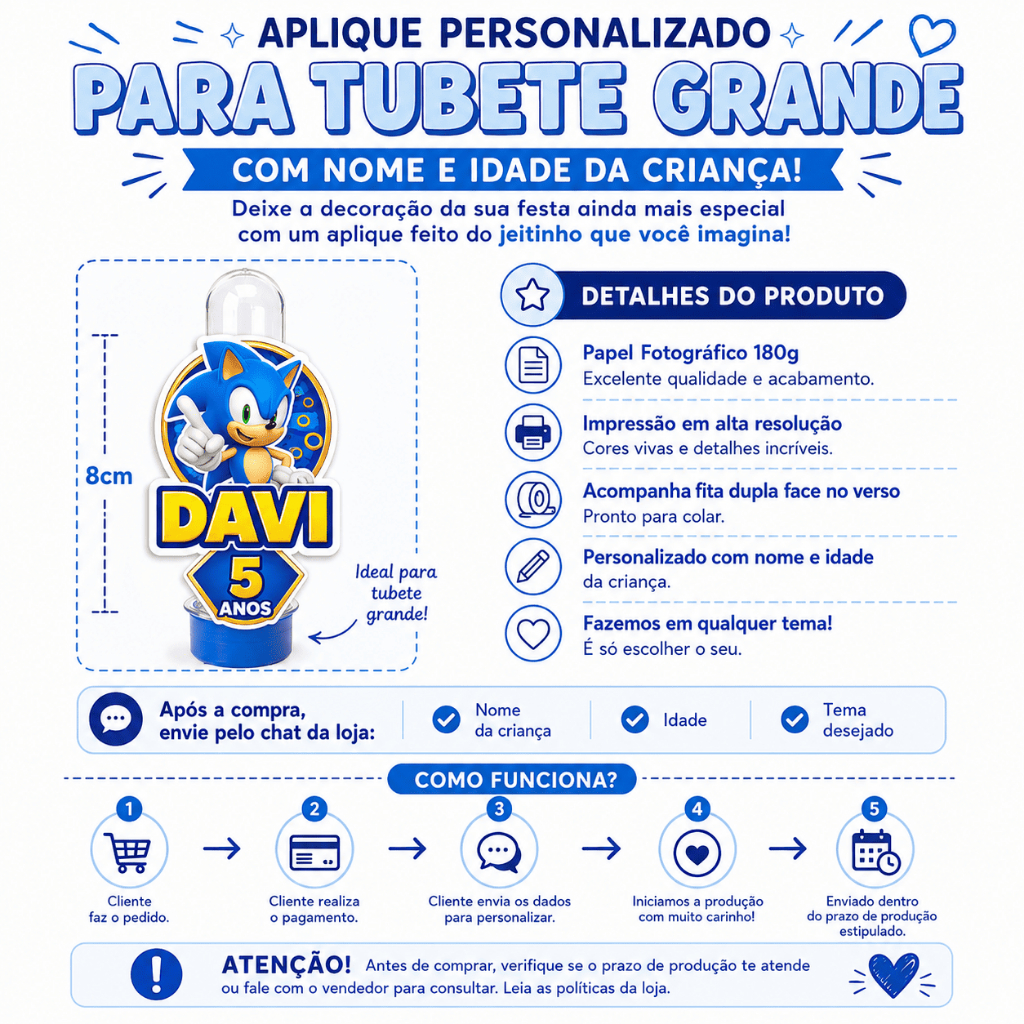 APLIQUE PERSONALIZADO
PARA TUBETE GRANDE
COM NOME E IDADE DA CRIANÇA!
Deixe a decoração da sua festa ainda mais especial com um aplique feito do jeitinho que você imagina!

8cm
DAVI
5 ANOS
Ideal para tubete grande!

DETALHES DO PRODUTO
Papel Fotográfico 180g
Excelente qualidade e acabamento.
Impressão em alta resolução
Cores vivas e detalhes incríveis.
Acompanha fita dupla face no verso
Pronto para colar.
Personalizado com nome e idade da criança.
Fazemos em qualquer tema!
É só escolher o seu.

Após a compra, envie pelo chat da loja:
Nome da criança
Idade
Tema desejado

COMO FUNCIONA?
1 Cliente faz o pedido.
2 Cliente realiza o pagamento.
3 Cliente envia os dados para personalizar.
4 Iniciamos a produção com muito carinho!
5 Enviado dentro do prazo de produção estipulado.

ATENÇÃO! Antes de comprar, verifique se o prazo de produção te atende ou fale com o vendedor para consultar. Leia as políticas da loja.